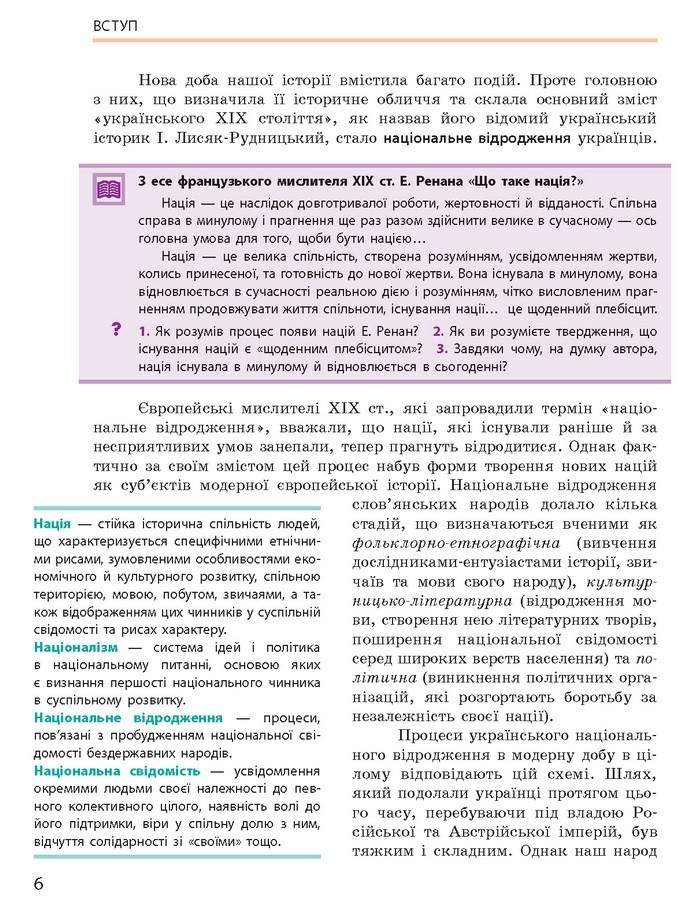 ВСТУП

Нова доба нашої історії вмістила багато подій. Проте головною з них, що визначила її історичне обличчя та склала основний зміст «українського XIX століття», як назвав його відомий український історик І. Лисяк-Рудницький, стало національне відродження українців.

З есе французького мислителя XIX ст. Е. Ренана «Що таке нація?»

Нація — це наслідок довготривалої роботи, жертовності й відданості. Спільна справа в минулому і прагнення ще раз разом здійснити велике в сучасному — ось головна умова для того, щоби бути нацією…

Нація — це велика спільність, створена розумінням, усвідомленням жертви, колись принесеної, та готовність до нової жертви. Вона існувала в минулому, вона відновлюється в сучасності реальною дією і розумінням, чітко висловленим прагненням продовжувати життя спільноти, існування нації… це щоденний плебісцит.

? 1. Як розумів процес появи націй Е. Ренан? 2. Як ви розумієте твердження, що існування націй є «щоденним плебісцитом»? 3. Завдяки чому, на думку автора, нація існувала в минулому й відновлюється в сьогоденні?

Європейські мислителі XIX ст., які запровадили термін «національне відродження», вважали, що нації, які існували раніше й за несприятливих умов занепали, тепер прагнуть відродитися. Однак фактично за своїм змістом цей процес набув форми творення нових націй як суб'єктів модерної європейської історії. Національне відродження слов'янських народів долало кілька стадій, що визначаються вченими як фольклорно-етнографічна (вивчення дослідниками-ентузіастами історії, звичаїв та мови свого народу), культурницько-літературна (відродження мови, створення нею літературних творів, поширення національної свідомості серед широких верств населення) та політична (виникнення політичних організацій, які розгортають боротьбу за незалежність своєї нації).

Процеси українського національного відродження в модерну добу в цілому відповідають цій схемі. Шлях, який подолали українці протягом цього часу, перебуваючи під владою Російської та Австрійської імперій, був тяжким і складним. Однак наш народ

Нація — стійка історична спільність людей, що характеризується специфічними етнічними рисами, зумовленими особливостями економічного й культурного розвитку, спільною територією, мовою, побутом, звичаями, а також відображенням цих чинників у суспільній свідомості та рисах характеру.

Націоналізм — система ідей і політика в національному питанні, основою яких є визнання першості національного чинника в суспільному розвитку.

Національне відродження — процеси, пов'язані з пробудженням національної свідомості бездержавних народів.

Національна свідомість — усвідомлення окремими людьми своєї належності до певного колективного цілого, наявність волі до його підтримки, віри у спільну долю з ним, відчуття солідарності зі «своїми» тощо.

6